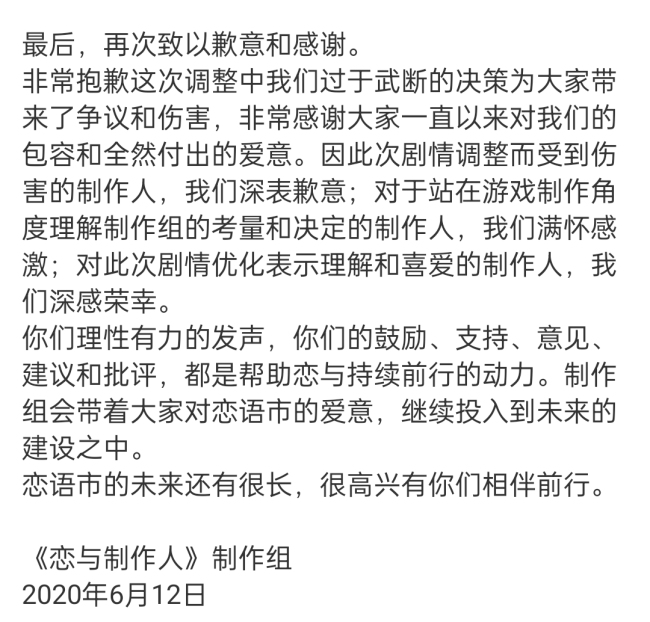 最后，再次致以歉意和感谢。
非常抱歉这次调整中我们过于武断的决策为大家带来了争议和伤害，非常感谢大家一直以来对我们的包容和全然付出的爱意。因此次剧情调整而受到伤害的制作人，我们深表歉意；对于站在游戏制作角度理解制作组的考量和决定的制作人，我们满怀感激；对此次剧情优化表示理解和喜爱的制作人，我们深感荣幸。
你们理性有力的发声，你们的鼓励、支持、意见、建议和批评，都是帮助恋与持续前行的动力。制作组会带着大家对恋语市的爱意，继续投入到未来的建设之中。
恋语市的未来还有很长，很高兴有你们相伴前行。

《恋与制作人》制作组
2020年6月12日